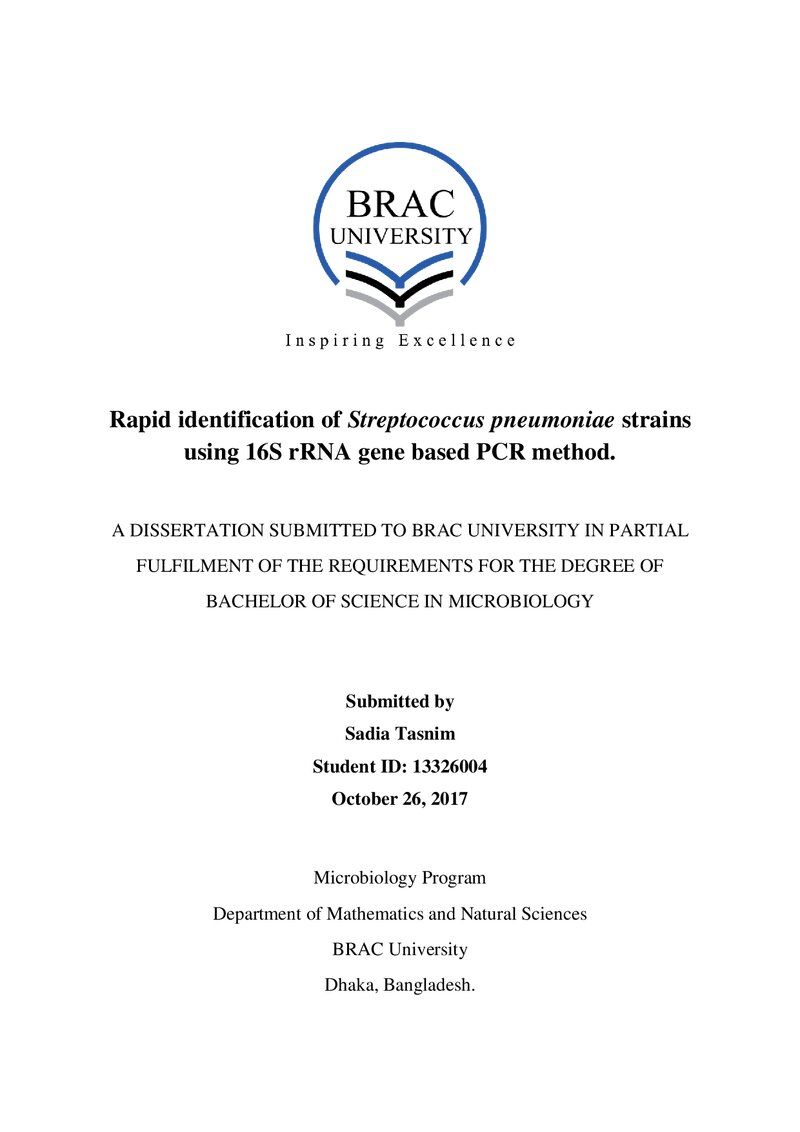 BRAC
UNIVERSITY

Inspiring Excellence

Rapid identification of Streptococcus pneumoniae strains using 16S rRNA gene based PCR method.

A DISSERTATION SUBMITTED TO BRAC UNIVERSITY IN PARTIAL FULFILMENT OF THE REQUIREMENTS FOR THE DEGREE OF BACHELOR OF SCIENCE IN MICROBIOLOGY

Submitted by
Sadia Tasnim
Student ID: 13326004
October 26, 2017

Microbiology Program
Department of Mathematics and Natural Sciences
BRAC University
Dhaka, Bangladesh.